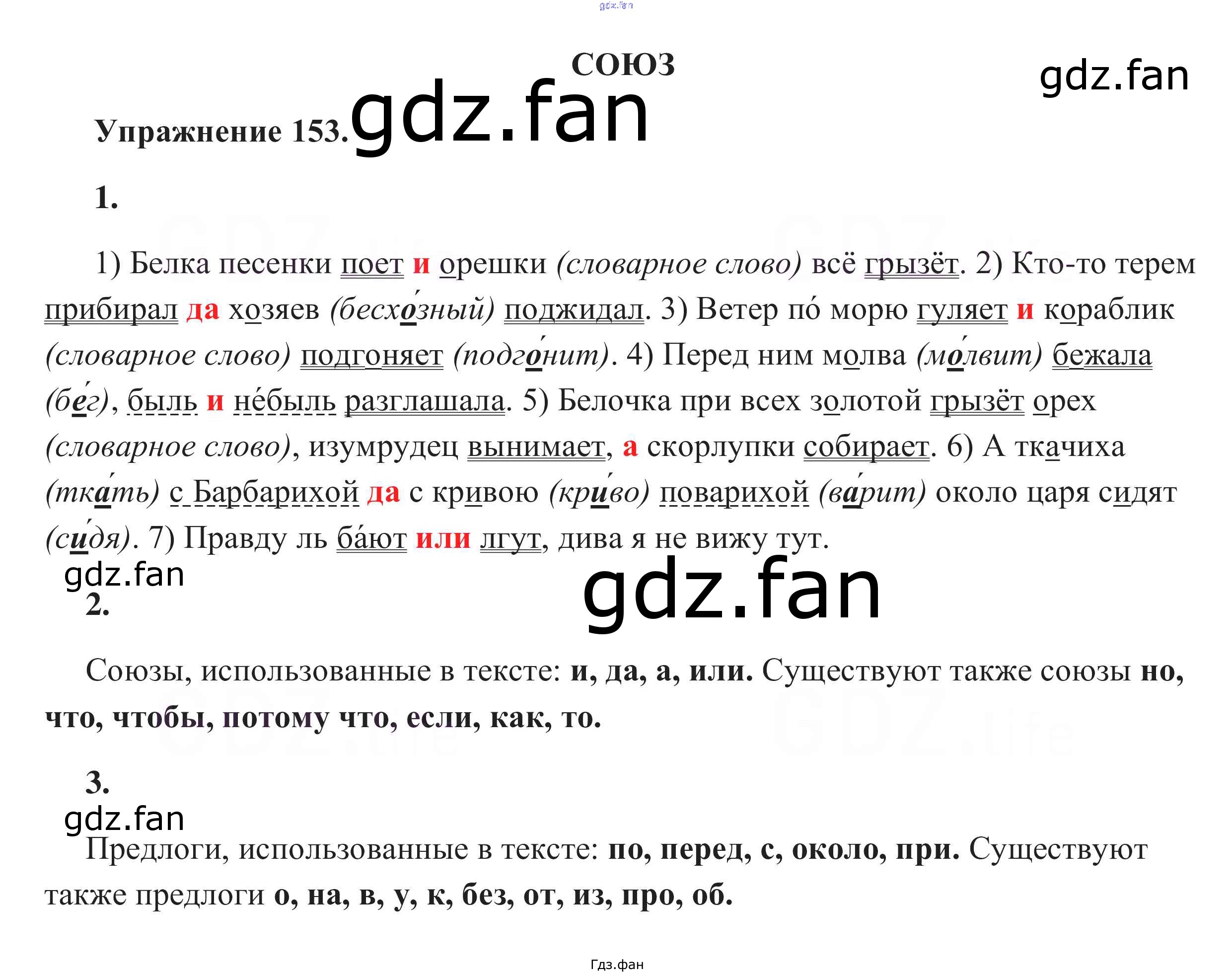 СОЮЗ

Упражнение 153.

1.

1) Белка песенки поет и орешки (словарное слово) всё грызёт. 2) Кто-то терем прибирал да хозяев (бесхо́зный) поджидал. 3) Ветер по́ морю гуляет и кораблик (словарное слово) подгоняет (подго́нит). 4) Перед ним молва (мо́лвит) бежала (бе́г), быль и не́быль разглашала. 5) Белочка при всех золотой грызёт орех (словарное слово), изумрудец вынимает, а скорлупки собирает. 6) А ткачиха (тка́ть) с Барбарихой да с кривою (кри́во) поварихой (ва́рит) около царя сидят (си́дя). 7) Правду ль ба́ют или лгут, дива я не вижу тут.

2.

Союзы, использованные в тексте: и, да, а, или. Существуют также союзы но, что, чтобы, потому что, если, как, то.

3.

Предлоги, использованные в тексте: по, перед, с, около, при. Существуют также предлоги о, на, в, у, к, без, от, из, про, об.

Гдз.фан

gdz.fan